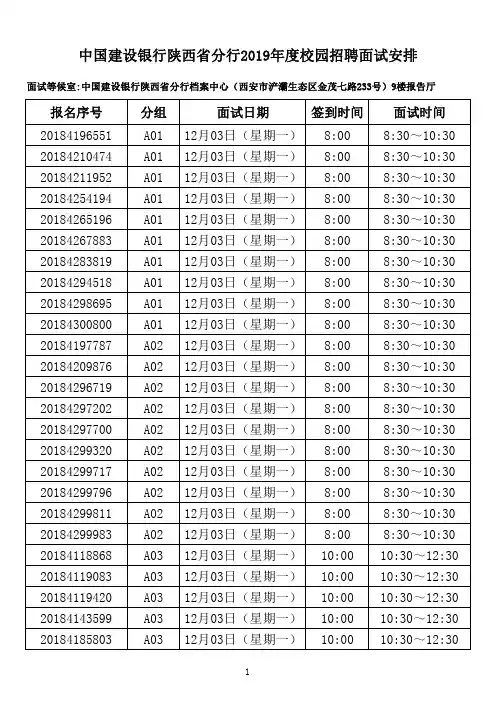 中国建设银行陕西省分行2019年度校园招聘面试安排

面试等候室：中国建设银行陕西省分行档案中心（西安市浐灞生态区金茂七路233号）9楼报告厅

| 报名序号 | 分组 | 面试日期 | 签到时间 | 面试时间 |
|---|---|---|---|---|
| 20184196551 | A01 | 12月03日（星期一） | 8:00 | 8:30～10:30 |
| 20184210474 | A01 | 12月03日（星期一） | 8:00 | 8:30～10:30 |
| 20184211952 | A01 | 12月03日（星期一） | 8:00 | 8:30～10:30 |
| 20184254194 | A01 | 12月03日（星期一） | 8:00 | 8:30～10:30 |
| 20184265196 | A01 | 12月03日（星期一） | 8:00 | 8:30～10:30 |
| 20184267883 | A01 | 12月03日（星期一） | 8:00 | 8:30～10:30 |
| 20184283819 | A01 | 12月03日（星期一） | 8:00 | 8:30～10:30 |
| 20184294518 | A01 | 12月03日（星期一） | 8:00 | 8:30～10:30 |
| 20184298695 | A01 | 12月03日（星期一） | 8:00 | 8:30～10:30 |
| 20184300800 | A01 | 12月03日（星期一） | 8:00 | 8:30～10:30 |
| 20184197787 | A02 | 12月03日（星期一） | 8:00 | 8:30～10:30 |
| 20184209876 | A02 | 12月03日（星期一） | 8:00 | 8:30～10:30 |
| 20184296719 | A02 | 12月03日（星期一） | 8:00 | 8:30～10:30 |
| 20184297202 | A02 | 12月03日（星期一） | 8:00 | 8:30～10:30 |
| 20184297700 | A02 | 12月03日（星期一） | 8:00 | 8:30～10:30 |
| 20184299320 | A02 | 12月03日（星期一） | 8:00 | 8:30～10:30 |
| 20184299717 | A02 | 12月03日（星期一） | 8:00 | 8:30～10:30 |
| 20184299796 | A02 | 12月03日（星期一） | 8:00 | 8:30～10:30 |
| 20184299811 | A02 | 12月03日（星期一） | 8:00 | 8:30～10:30 |
| 20184299983 | A02 | 12月03日（星期一） | 8:00 | 8:30～10:30 |
| 20184118868 | A03 | 12月03日（星期一） | 10:00 | 10:30～12:30 |
| 20184119083 | A03 | 12月03日（星期一） | 10:00 | 10:30～12:30 |
| 20184119420 | A03 | 12月03日（星期一） | 10:00 | 10:30～12:30 |
| 20184143599 | A03 | 12月03日（星期一） | 10:00 | 10:30～12:30 |
| 20184185803 | A03 | 12月03日（星期一） | 10:00 | 10:30～12:30 |

1